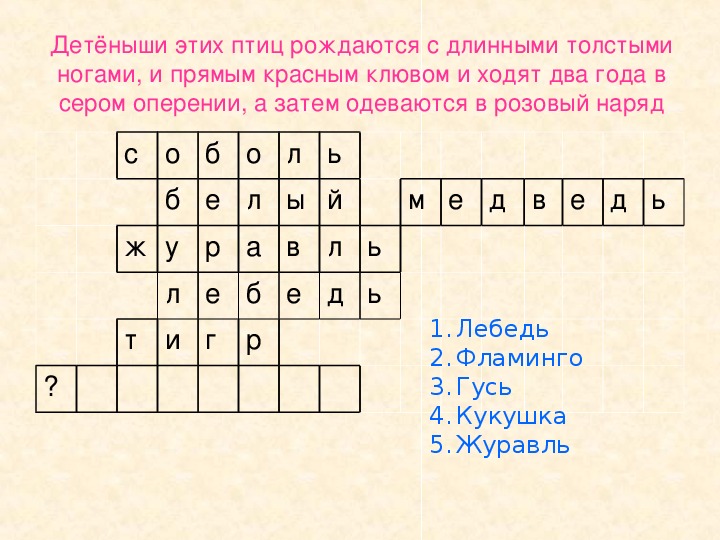 Детёныши этих птиц рождаются с длинными толстыми ногами, и прямым красным клювом и ходят два года в сером оперении, а затем одеваются в розовый наряд

с о б о л ь
б е л ы й м е д в е д ь
ж у р а в л ь
л е б е д ь
т и г р
?

1. Лебедь
2. Фламинго
3. Гусь
4. Кукушка
5. Журавль